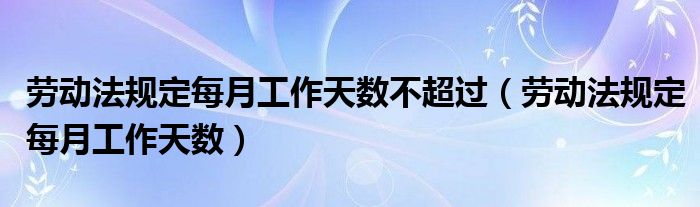 劳动法规定每月工作天数不超过（劳动法规定每月工作天数）